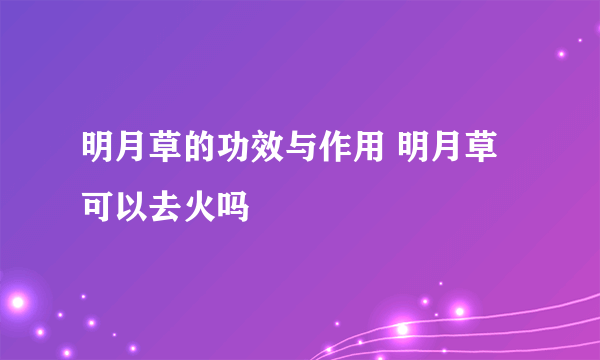 明月草的功效与作用 明月草可以去火吗